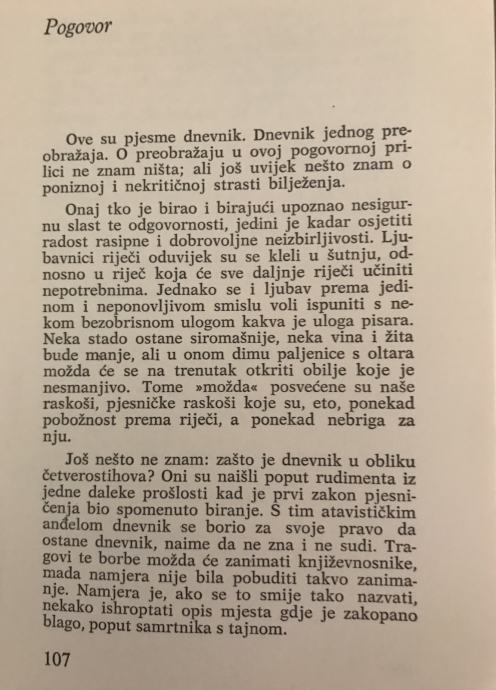 Pogovor

Ove su pjesme dnevnik. Dnevnik jednog preobražaja. O preobražaju u ovoj pogovornoj prilici ne znam ništa; ali još uvijek nešto znam o poniznoj i nekritičnoj strasti bilježenja.

Onaj tko je birao i birajući upoznao nesigurnu slast te odgovornosti, jedini je kadar osjetiti radost rasipne i dobrovoljne neizbirljivosti. Ljubavnici riječi oduvijek su se kleli u šutnju, odnosno u riječ koja će sve daljnje riječi učiniti nepotrebnima. Jednako se i ljubav prema jedinom i neponovljivom smislu voli ispuniti s nekom bezobrisnom ulogom kakva je uloga pisara. Neka stado ostane siromašnije, neka vina i žita bude manje, ali u onom dimu paljenice s oltara možda će se na trenutak otkriti obilje koje je nesmanjivo. Tome »možda« posvećene su naše raskoši, pjesničke raskoši koje su, eto, ponekad pobožnost prema riječi, a ponekad nebriga za nju.

Još nešto ne znam: zašto je dnevnik u obliku četverostihova? Oni su naišli poput rudimenta iz jedne daleke prošlosti kad je prvi zakon pjesničenja bio spomenuto biranje. S tim atavističkim anđelom dnevnik se borio za svoje pravo da ostane dnevnik, naime da ne zna i ne sudi. Tragovi te borbe možda će zanimati književnosnike, mada namjera nije bila pobuditi takvo zanimanje. Namjera je, ako se to smije tako nazvati, nekako ishroptati opis mjesta gdje je zakopano blago, poput samrtnika s tajnom.

107